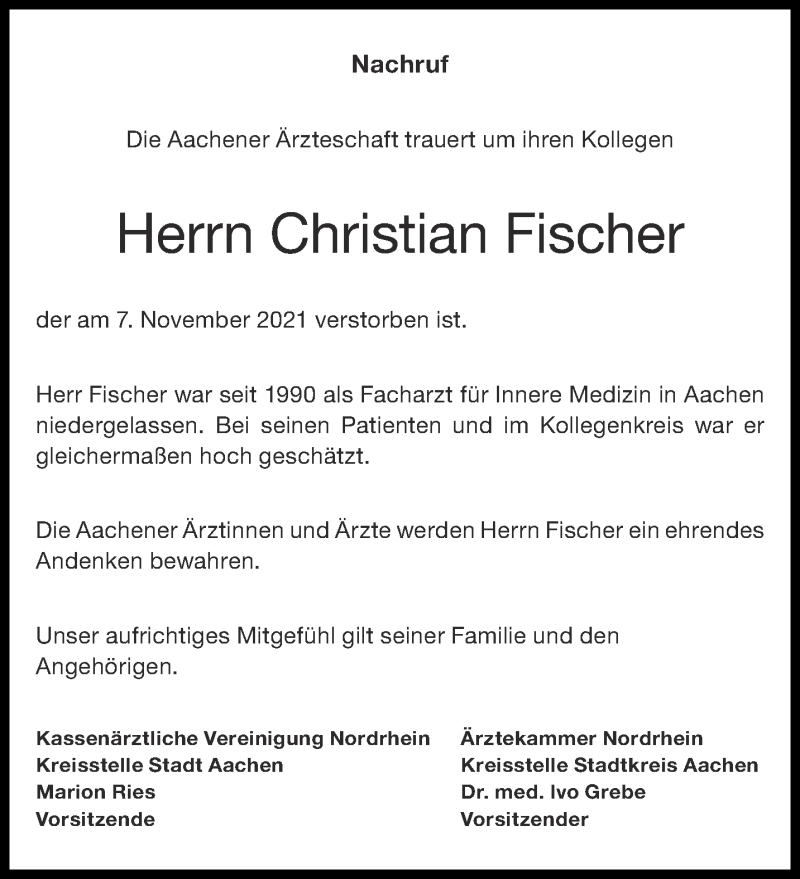 Nachruf

Die Aachener Ärzteschaft trauert um ihren Kollegen

Herrn Christian Fischer

der am 7. November 2021 verstorben ist.

Herr Fischer war seit 1990 als Facharzt für Innere Medizin in Aachen niedergelassen. Bei seinen Patienten und im Kollegenkreis war er gleichermaßen hoch geschätzt.

Die Aachener Ärztinnen und Ärzte werden Herrn Fischer ein ehrendes Andenken bewahren.

Unser aufrichtiges Mitgefühl gilt seiner Familie und den Angehörigen.

Kassenärztliche Vereinigung Nordrhein
Kreisstelle Stadt Aachen
Marion Ries
Vorsitzende

Ärztekammer Nordrhein
Kreisstelle Stadtkreis Aachen
Dr. med. Ivo Grebe
Vorsitzender